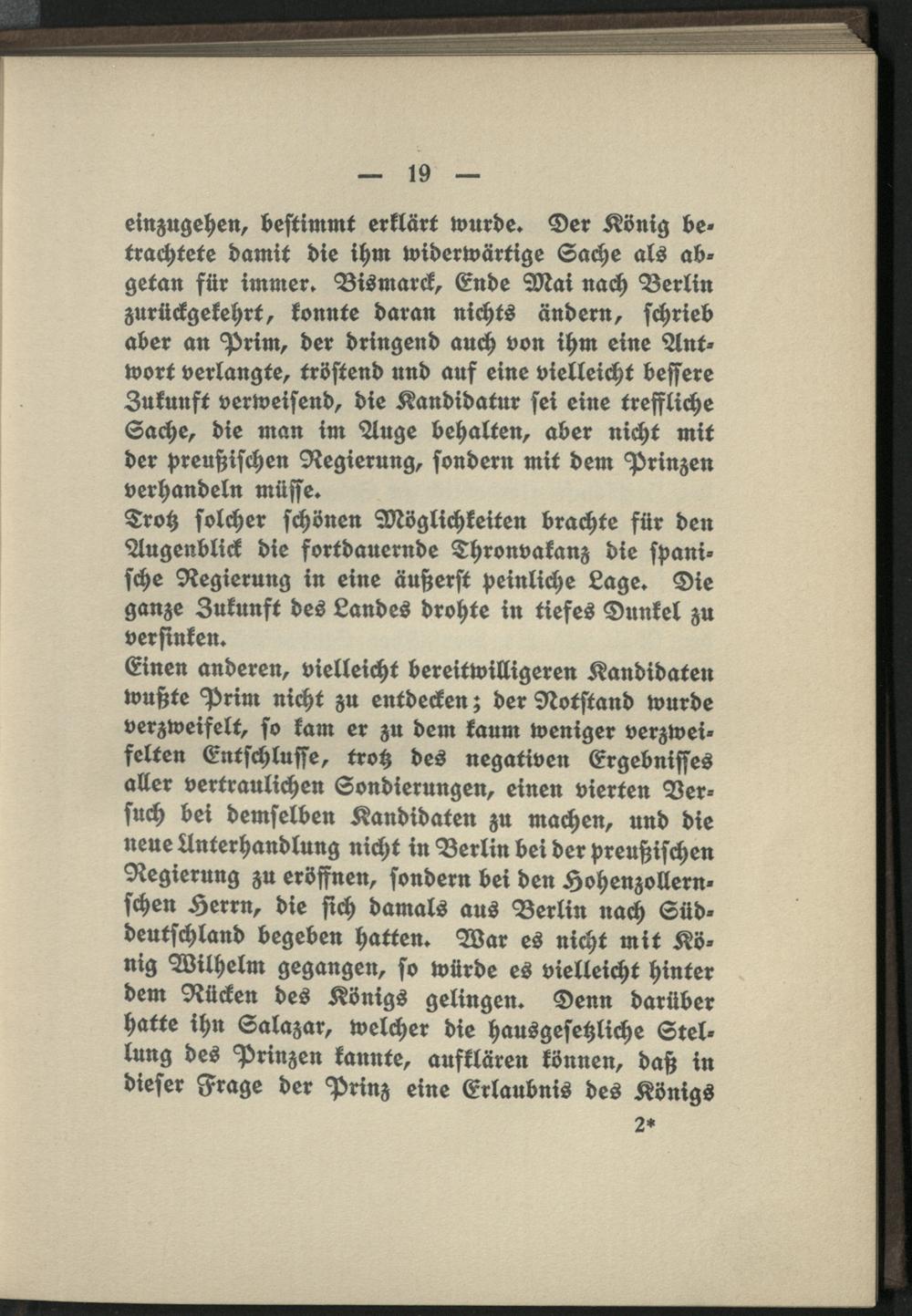 — 19 —

einzugehen, bestimmt erklärt wurde. Der König betrachtete damit die ihm widerwärtige Sache als abgetan für immer. Bismarck, Ende Mai nach Berlin zurückgekehrt, konnte daran nichts ändern, schrieb aber an Prim, der dringend auch von ihm eine Antwort verlangte, tröstend und auf eine vielleicht bessere Zukunft verweisend, die Kandidatur sei eine treffliche Sache, die man im Auge behalten, aber nicht mit der preußischen Regierung, sondern mit dem Prinzen verhandeln müsse.

Trotz solcher schönen Möglichkeiten brachte für den Augenblick die fortdauernde Thronvakanz die spanische Regierung in eine äußerst peinliche Lage. Die ganze Zukunft des Landes drohte in tiefes Dunkel zu versinken.

Einen anderen, vielleicht bereitwilligeren Kandidaten wußte Prim nicht zu entdecken; der Notstand wurde verzweifelt, so kam er zu dem kaum weniger verzweifelten Entschlusse, trotz des negativen Ergebnisses aller vertraulichen Sondierungen, einen vierten Versuch bei demselben Kandidaten zu machen, und die neue Unterhandlung nicht in Berlin bei der preußischen Regierung zu eröffnen, sondern bei den Hohenzollernschen Herrn, die sich damals aus Berlin nach Süddeutschland begeben hatten. War es nicht mit König Wilhelm gegangen, so würde es vielleicht hinter dem Rücken des Königs gelingen. Denn darüber hatte ihn Salazar, welcher die hausgesetzliche Stellung des Prinzen kannte, aufklären können, daß in dieser Frage der Prinz eine Erlaubnis des Königs

2*